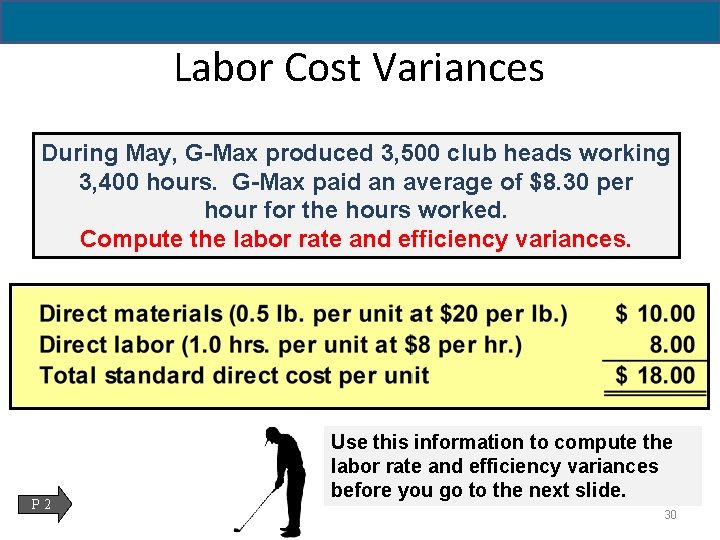 Labor Cost Variances

During May, G-Max produced 3,500 club heads working 3,400 hours. G-Max paid an average of $8.30 per hour for the hours worked.
Compute the labor rate and efficiency variances.

Direct materials (0.5 lb. per unit at $20 per lb.) $ 10.00
Direct labor (1.0 hrs. per unit at $8 per hr.) 8.00
Total standard direct cost per unit $ 18.00

Use this information to compute the labor rate and efficiency variances before you go to the next slide.

P 2

30